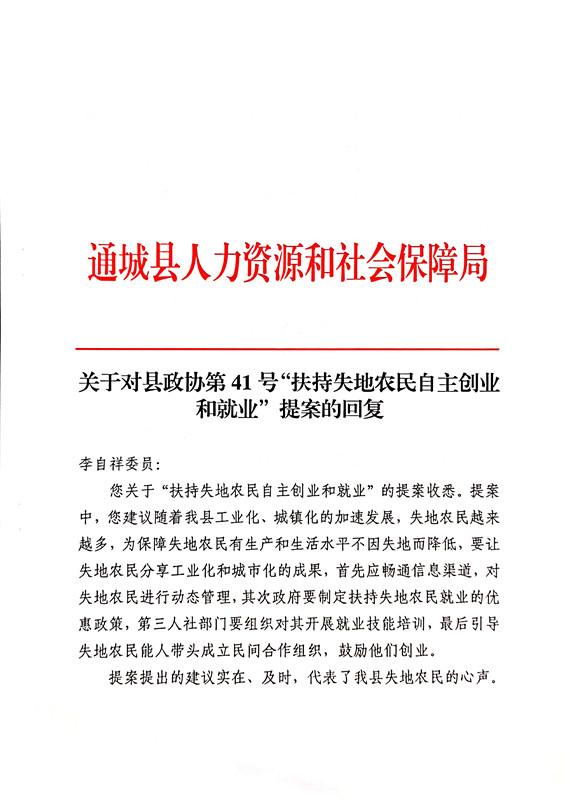 通城县人力资源和社会保障局

关于对县政协第 41 号“扶持失地农民自主创业和就业”提案的回复

李自祥委员：

您关于“扶持失地农民自主创业和就业”的提案收悉。提案中，您建议随着我县工业化、城镇化的加速发展，失地农民越来越多，为保障失地农民有生产和生活水平不因失地而降低，要让失地农民分享工业化和城市化的成果，首先应畅通信息渠道，对失地农民进行动态管理，其次政府要制定扶持失地农民就业的优惠政策，第三人社部门要组织对其开展就业技能培训，最后引导失地农民能人带头成立民间合作组织，鼓励他们创业。

提案提出的建议实在、及时，代表了我县失地农民的心声。